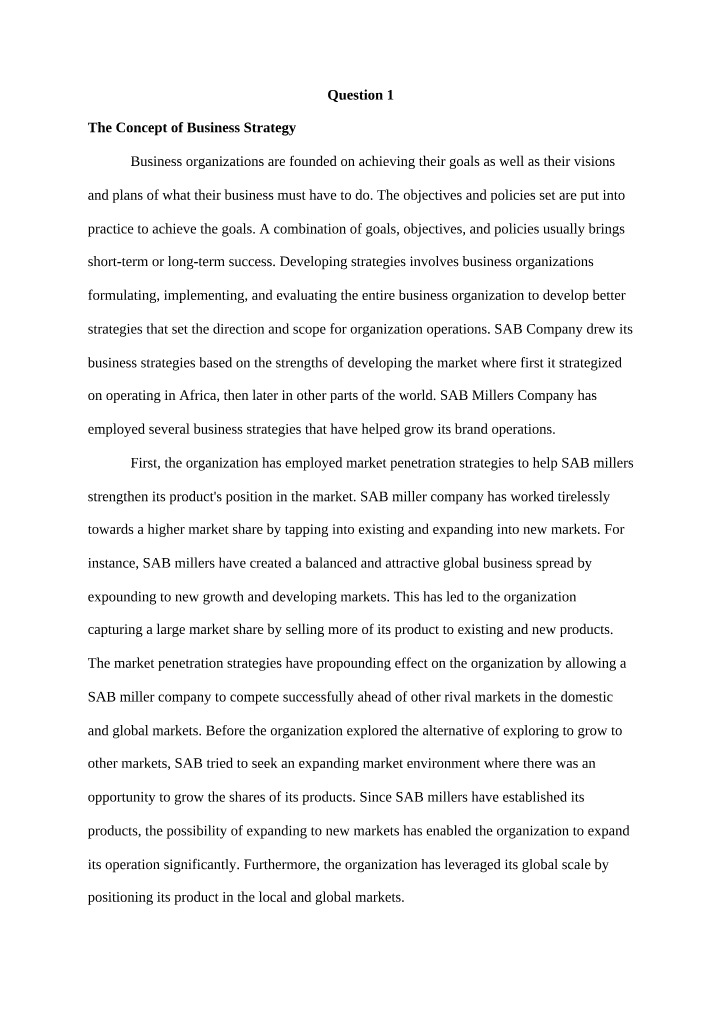 Question 1

The Concept of Business Strategy

Business organizations are founded on achieving their goals as well as their visions and plans of what their business must have to do. The objectives and policies set are put into practice to achieve the goals. A combination of goals, objectives, and policies usually brings short-term or long-term success. Developing strategies involves business organizations formulating, implementing, and evaluating the entire business organization to develop better strategies that set the direction and scope for organization operations. SAB Company drew its business strategies based on the strengths of developing the market where first it strategized on operating in Africa, then later in other parts of the world. SAB Millers Company has employed several business strategies that have helped grow its brand operations.

First, the organization has employed market penetration strategies to help SAB millers strengthen its product's position in the market. SAB miller company has worked tirelessly towards a higher market share by tapping into existing and expanding into new markets. For instance, SAB millers have created a balanced and attractive global business spread by expounding to new growth and developing markets. This has led to the organization capturing a large market share by selling more of its product to existing and new products. The market penetration strategies have propounding effect on the organization by allowing a SAB miller company to compete successfully ahead of other rival markets in the domestic and global markets. Before the organization explored the alternative of exploring to grow to other markets, SAB tried to seek an expanding market environment where there was an opportunity to grow the shares of its products. Since SAB millers have established its products, the possibility of expanding to new markets has enabled the organization to expand its operation significantly. Furthermore, the organization has leveraged its global scale by positioning its product in the local and global markets.